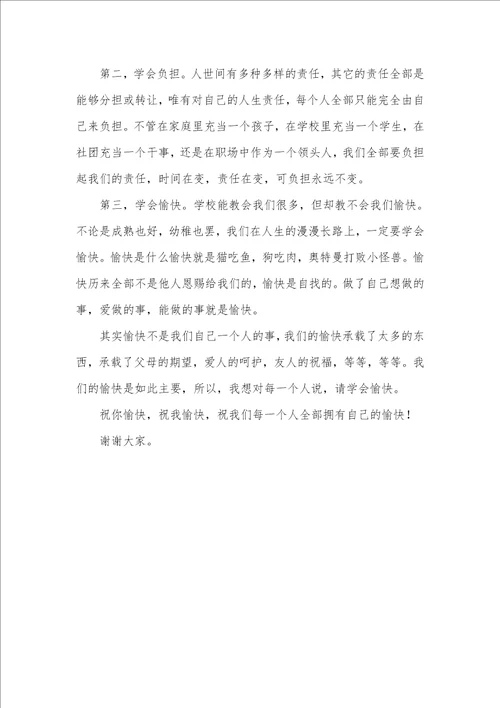 第二，学会负担。人世间有多种多样的责任，其它的责任全部是能够分担或转让，唯有对自己的人生责任，每个人全部只能完全由自己来负担。不管在家庭里充当一个孩子，在学校里充当一个学生，在社团充当一个干事，还是在职场中作为一个领头人，我们全部要负担起我们的责任，时间在变，责任在变，可负担永远不变。

第三，学会愉快。学校能教会我们很多，但却教不会我们愉快。不论是成熟也好，幼稚也罢，我们在人生的漫漫长路上，一定要学会愉快。愉快是什么愉快就是猫吃鱼，狗吃肉，奥特曼打败小怪兽。愉快历来全部不是他人恩赐给我们的，愉快是自找的。做了自己想做的事，爱做的事，能做的事就是愉快。

其实愉快不是我们自己一个人的事，我们的愉快承载了太多的东西，承载了父母的期望，爱人的呵护，友人的祝福，等等，等等。我们的愉快是如此主要，所以，我想对每一个人说，请学会愉快。

祝你愉快，祝我愉快，祝我们每一个人全部拥有自己的愉快！

谢谢大家。